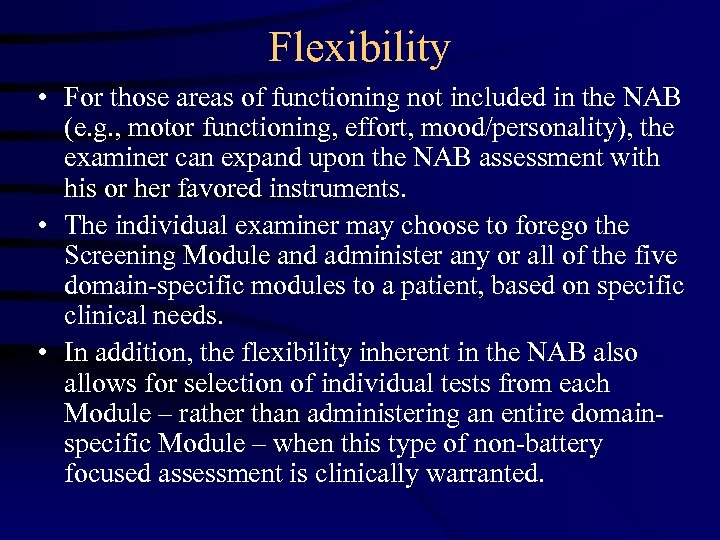 Flexibility

• For those areas of functioning not included in the NAB (e.g., motor functioning, effort, mood/personality), the examiner can expand upon the NAB assessment with his or her favored instruments.

• The individual examiner may choose to forego the Screening Module and administer any or all of the five domain-specific modules to a patient, based on specific clinical needs.

• In addition, the flexibility inherent in the NAB also allows for selection of individual tests from each Module – rather than administering an entire domain-specific Module – when this type of non-battery focused assessment is clinically warranted.